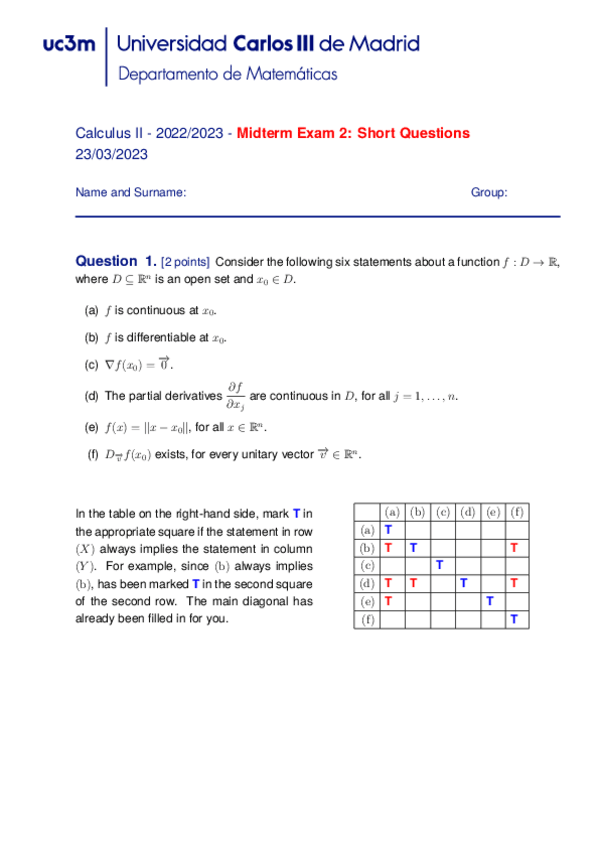 uc3m | Universidad Carlos III de Madrid
Departamento de Matemáticas

Calculus II - 2022/2023 - Midterm Exam 2: Short Questions
23/03/2023

Name and Surname: Group:

Question 1. [2 points] Consider the following six statements about a function $f : D \to \mathbb{R}$, where $D \subseteq \mathbb{R}^n$ is an open set and $x_0 \in D$.

(a) $f$ is continuous at $x_0$.

(b) $f$ is differentiable at $x_0$.

(c) $\nabla f(x_0) = \overrightarrow{0}$.

(d) The partial derivatives $\frac{\partial f}{\partial x_j}$ are continuous in $D$, for all $j = 1, \ldots, n$.

(e) $f(x) = ||x - x_0||$, for all $x \in \mathbb{R}^n$.

(f) $D_{\overrightarrow{v}} f(x_0)$ exists, for every unitary vector $\overrightarrow{v} \in \mathbb{R}^n$.

In the table on the right-hand side, mark T in the appropriate square if the statement in row $(X)$ always implies the statement in column $(Y)$. For example, since (b) always implies (b), has been marked T in the second square of the second row. The main diagonal has already been filled in for you.

| | (a) | (b) | (c) | (d) | (e) | (f) |
|---|---|---|---|---|---|---|
| (a) | T | | | | | |
| (b) | T | T | | | | T |
| (c) | | | T | | | |
| (d) | T | T | | T | | T |
| (e) | T | | | | T | |
| (f) | | | | | | T |